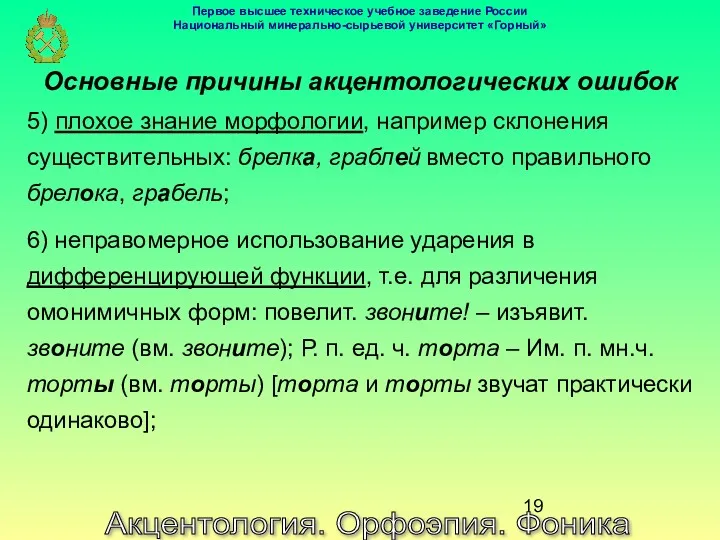 Первое высшее техническое учебное заведение России
Национальный минерально-сырьевой университет «Горный»

Основные причины акцентологических ошибок

5) плохое знание морфологии, например склонения существительных: брелка, граблей вместо правильного брелока, грабель;

6) неправомерное использование ударения в дифференцирующей функции, т.е. для различения омонимичных форм: повелит. звоните! – изъявит. звоните (вм. звоните); Р. п. ед. ч. торта – Им. п. мн.ч. торты (вм. торты) [торта и торты звучат практически одинаково];

19

Акцентология. Орфоэпия. Фоника